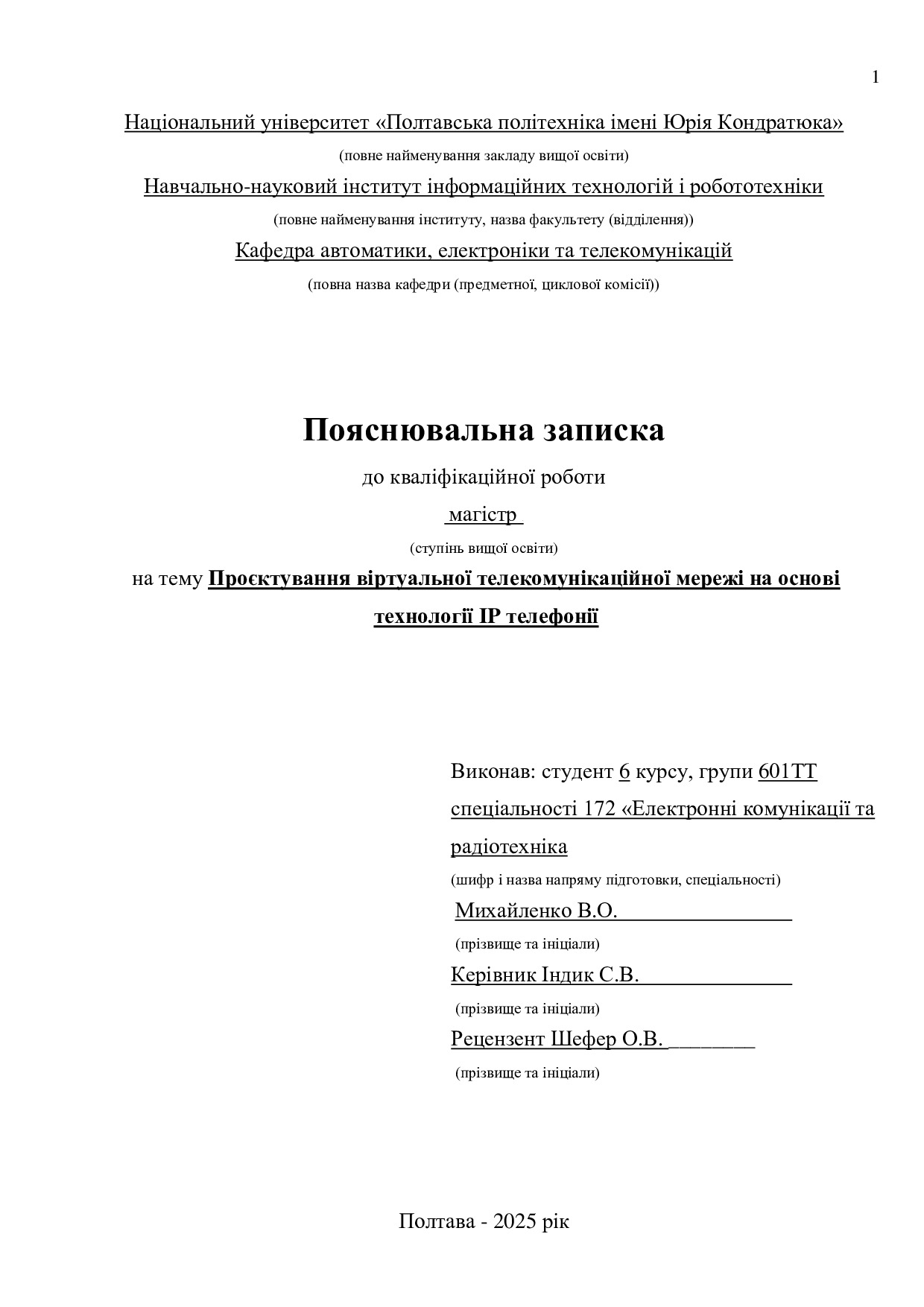 1

Національний університет «Полтавська політехніка імені Юрія Кондратюка»

(повне найменування закладу вищої освіти)

Навчально-науковий інститут інформаційних технологій і робототехніки

(повне найменування інституту, назва факультету (відділення))

Кафедра автоматики, електроніки та телекомунікацій

(повна назва кафедри (предметної, циклової комісії))

Пояснювальна записка

до кваліфікаційної роботи

магістр

(ступінь вищої освіти)

на тему Проєктування віртуальної телекомунікаційної мережі на основі технології IP телефонії

Виконав: студент 6 курсу, групи 601ТТ

спеціальності 172 «Електронні комунікації та радіотехніка

(шифр і назва напряму підготовки, спеціальності)

Михайленко В.О.

(прізвище та ініціали)

Керівник Індик С.В.

(прізвище та ініціали)

Рецензент Шефер О.В.

(прізвище та ініціали)

Полтава - 2025 рік